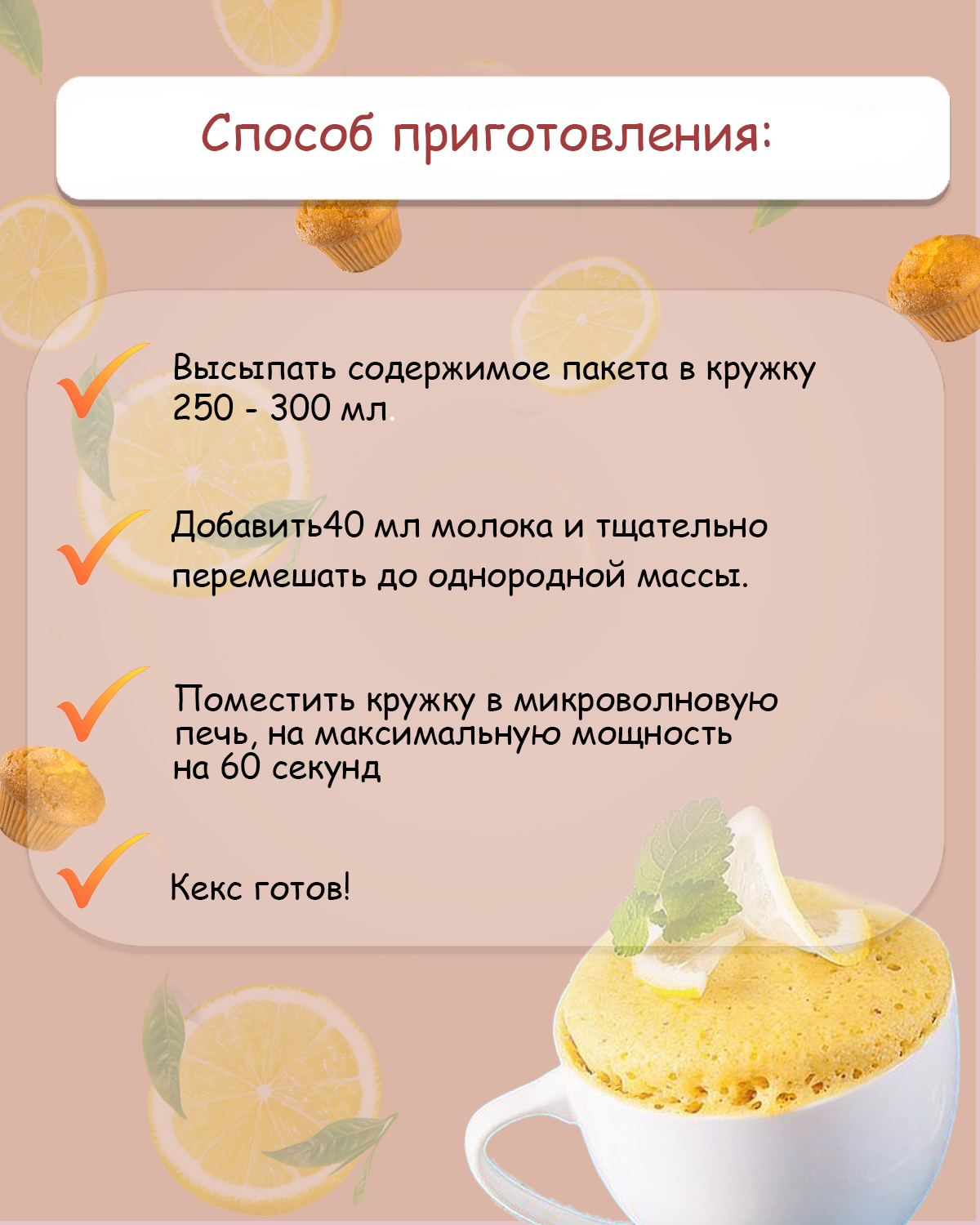 Способ приготовления:

Высыпать содержимое пакета в кружку 250 - 300 мл.

Добавить40 мл молока и тщательно перемешать до однородной массы.

Поместить кружку в микроволновую печь, на максимальную мощность на 60 секунд

Кекс готов!